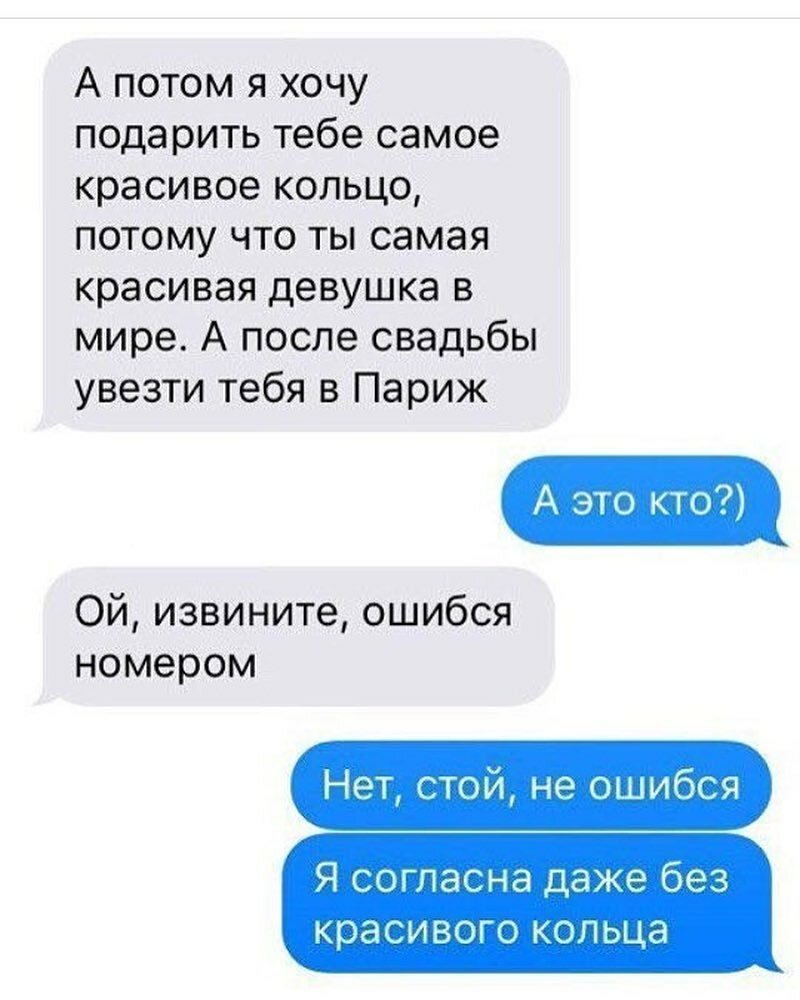 А потом я хочу подарить тебе самое красивое кольцо, потому что ты самая красивая девушка в мире. А после свадьбы увезти тебя в Париж

А это кто?)

Ой, извините, ошибся номером

Нет, стой, не ошибся

Я согласна даже без красивого кольца